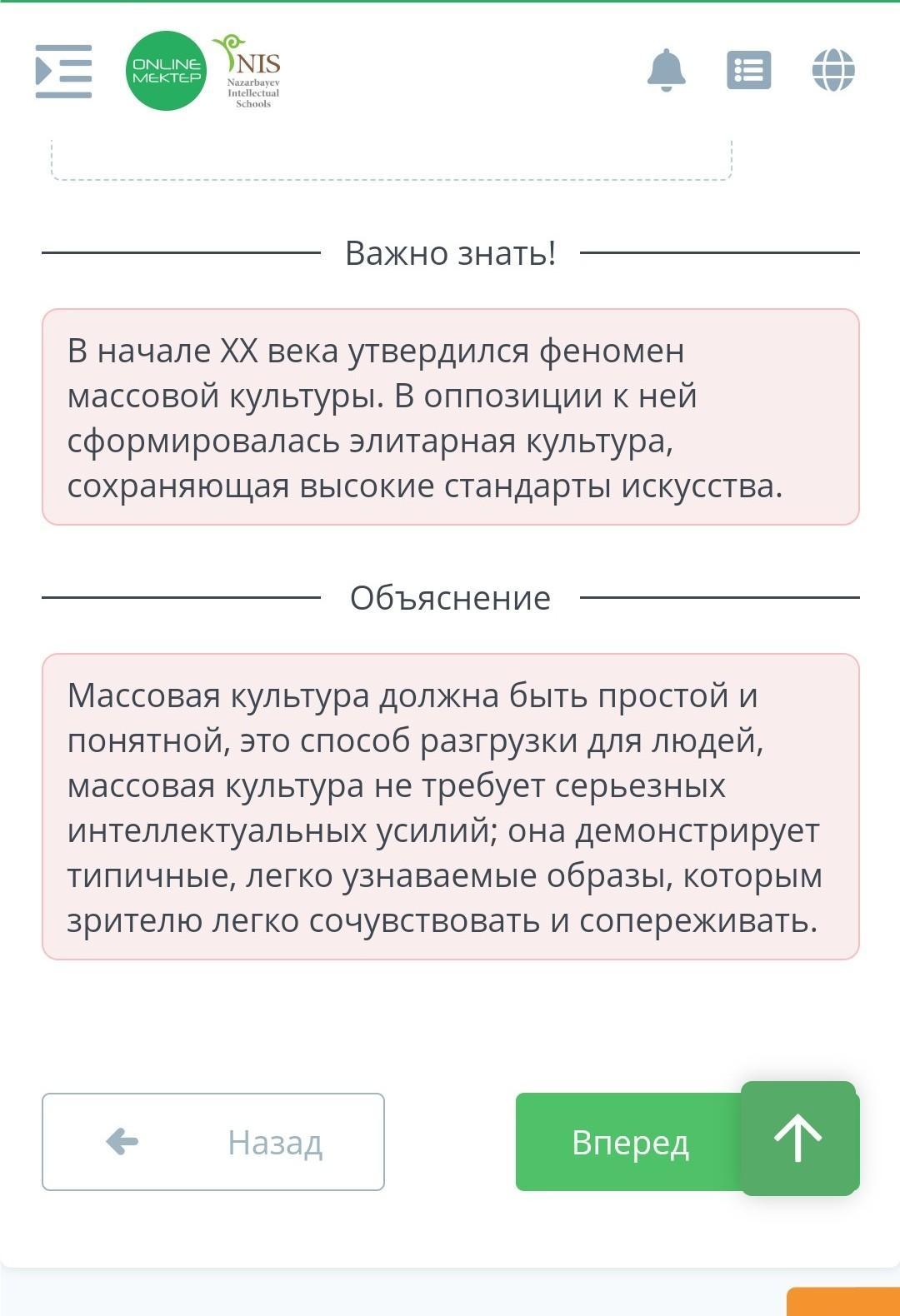 ONLINE MEKTEP

NIS Nazarbayev Intellectual Schools

Важно знать!

В начале XX века утвердился феномен массовой культуры. В оппозиции к ней сформировалась элитарная культура, сохраняющая высокие стандарты искусства.

Объяснение

Массовая культура должна быть простой и понятной, это способ разгрузки для людей, массовая культура не требует серьезных интеллектуальных усилий; она демонстрирует типичные, легко узнаваемые образы, которым зрителю легко сочувствовать и сопереживать.

Назад

Вперед